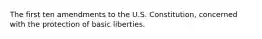 The first ten amendments to the U.S. Constitution, concerned with the protection of basic liberties.